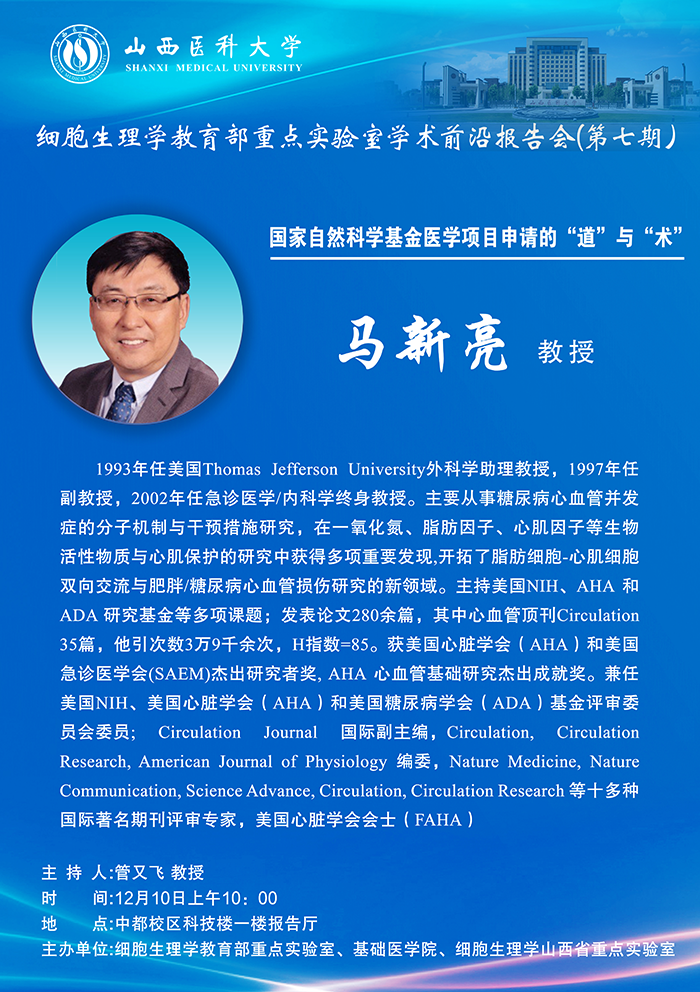 山西医科大学
SHANXI MEDICAL UNIVERSITY

细胞生理学教育部重点实验室学术前沿报告会(第七期)

国家自然科学基金医学项目申请的“道”与“术”

马新亮 教授

1993年任美国Thomas Jefferson University外科学助理教授，1997年任副教授，2002年任急诊医学/内科学终身教授。主要从事糖尿病心血管并发症的分子机制与干预措施研究，在一氧化氮、脂肪因子、心肌因子等生物活性物质与心肌保护的研究中获得多项重要发现,开拓了脂肪细胞-心肌细胞双向交流与肥胖/糖尿病心血管损伤研究的新领域。主持美国NIH、AHA 和 ADA 研究基金等多项课题；发表论文280余篇，其中心血管顶刊Circulation 35篇，他引次数3万9千余次，H指数=85。获美国心脏学会（AHA）和美国急诊医学会(SAEM)杰出研究者奖, AHA 心血管基础研究杰出成就奖。兼任美国NIH、美国心脏学会（AHA）和美国糖尿病学会（ADA）基金评审委员会委员; Circulation Journal 国际副主编，Circulation, Circulation Research, American Journal of Physiology 编委，Nature Medicine, Nature Communication, Science Advance, Circulation, Circulation Research 等十多种国际著名期刊评审专家，美国心脏学会会士（FAHA）

主 持 人:管又飞 教授
时 间:12月10日上午10：00
地 点:中都校区科技楼一楼报告厅
主办单位:细胞生理学教育部重点实验室、基础医学院、细胞生理学山西省重点实验室